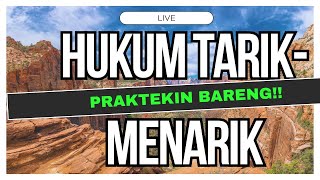 LIVE

HUKUM TARIK-

PRAKTEKIN BARENG!!

MENARIK